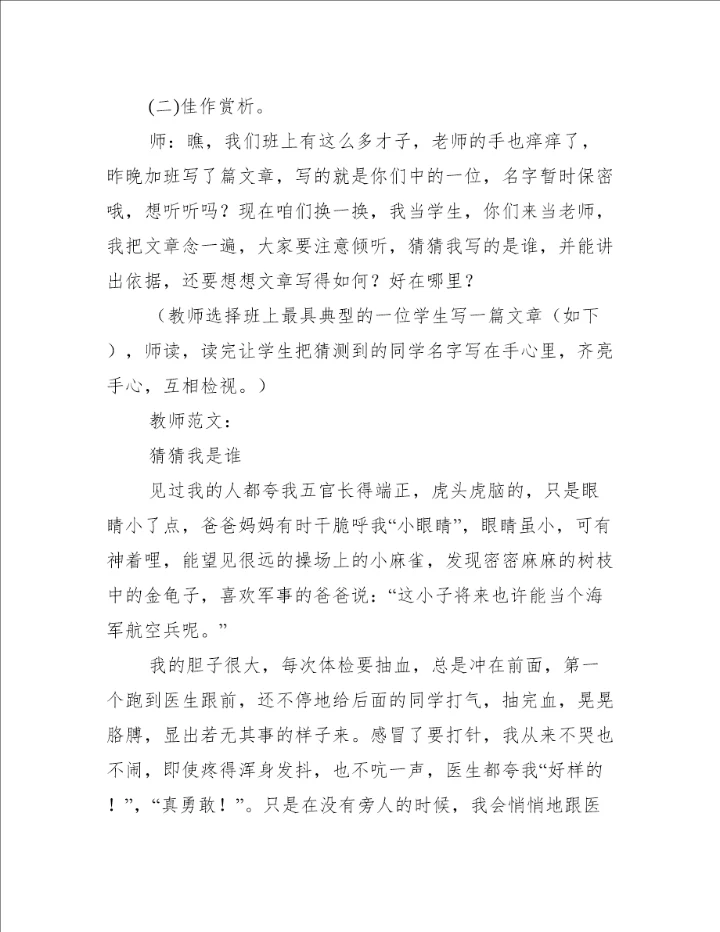 (二)佳作赏析。

师：瞧，我们班上有这么多才子，老师的手也痒痒了，昨晚加班写了篇文章，写的就是你们中的一位，名字暂时保密哦，想听听吗？现在咱们换一换，我当学生，你们来当老师，我把文章念一遍，大家要注意倾听，猜猜我写的是谁，并能讲出依据，还要想想文章写得如何？好在哪里？

（教师选择班上最具典型的一位学生写一篇文章（如下），师读，读完让学生把猜测到的同学名字写在手心里，齐亮手心，互相检视。）

教师范文：

猜猜我是谁

见过我的人都夸我五官长得端正，虎头虎脑的，只是眼睛小了点，爸爸妈妈有时干脆呼我“小眼睛”，眼睛虽小，可有神着哩，能望见很远的操场上的小麻雀，发现密密麻麻的树枝中的金龟子，喜欢军事的爸爸说：“这小子将来也许能当个海军航空兵呢。”

我的胆子很大，每次体检要抽血，总是冲在前面，第一个跑到医生跟前，还不停地给后面的同学打气，抽完血，晃晃胳膊，显出若无其事的样子来。感冒了要打针，我从来不哭也不闹，即使疼得浑身发抖，也不吭一声，医生都夸我“好样的！”，“真勇敢！”。只是在没有旁人的时候，我会悄悄地跟医